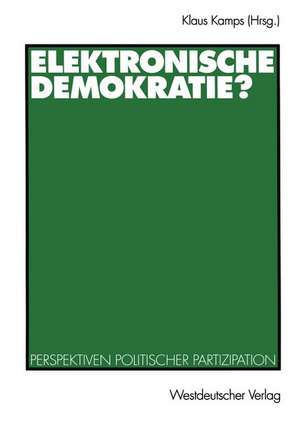 Klaus Kamps (Hrsg.)

ELEKTRONISCHE DEMOKRATIE?

PERSPEKTIVEN POLITISCHER PARTIZIPATION

Westdeutscher Verlag